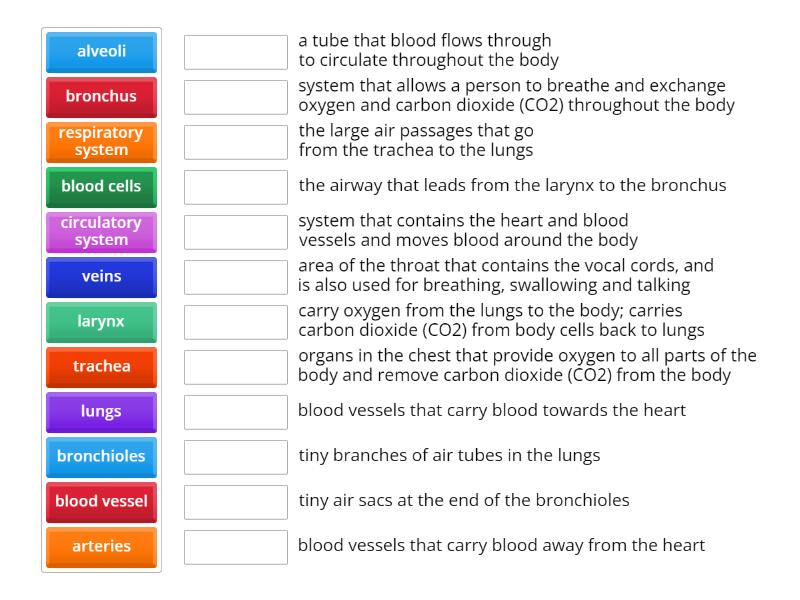 alveoli
bronchus
respiratory system
blood cells
circulatory system
veins
larynx
trachea
lungs
bronchioles
blood vessel
arteries

a tube that blood flows through to circulate throughout the body

system that allows a person to breathe and exchange oxygen and carbon dioxide (CO2) throughout the body

the large air passages that go from the trachea to the lungs

the airway that leads from the larynx to the bronchus

system that contains the heart and blood vessels and moves blood around the body

area of the throat that contains the vocal cords, and is also used for breathing, swallowing and talking

carry oxygen from the lungs to the body; carries carbon dioxide (CO2) from body cells back to lungs

organs in the chest that provide oxygen to all parts of the body and remove carbon dioxide (CO2) from the body

blood vessels that carry blood towards the heart

tiny branches of air tubes in the lungs

tiny air sacs at the end of the bronchioles

blood vessels that carry blood away from the heart